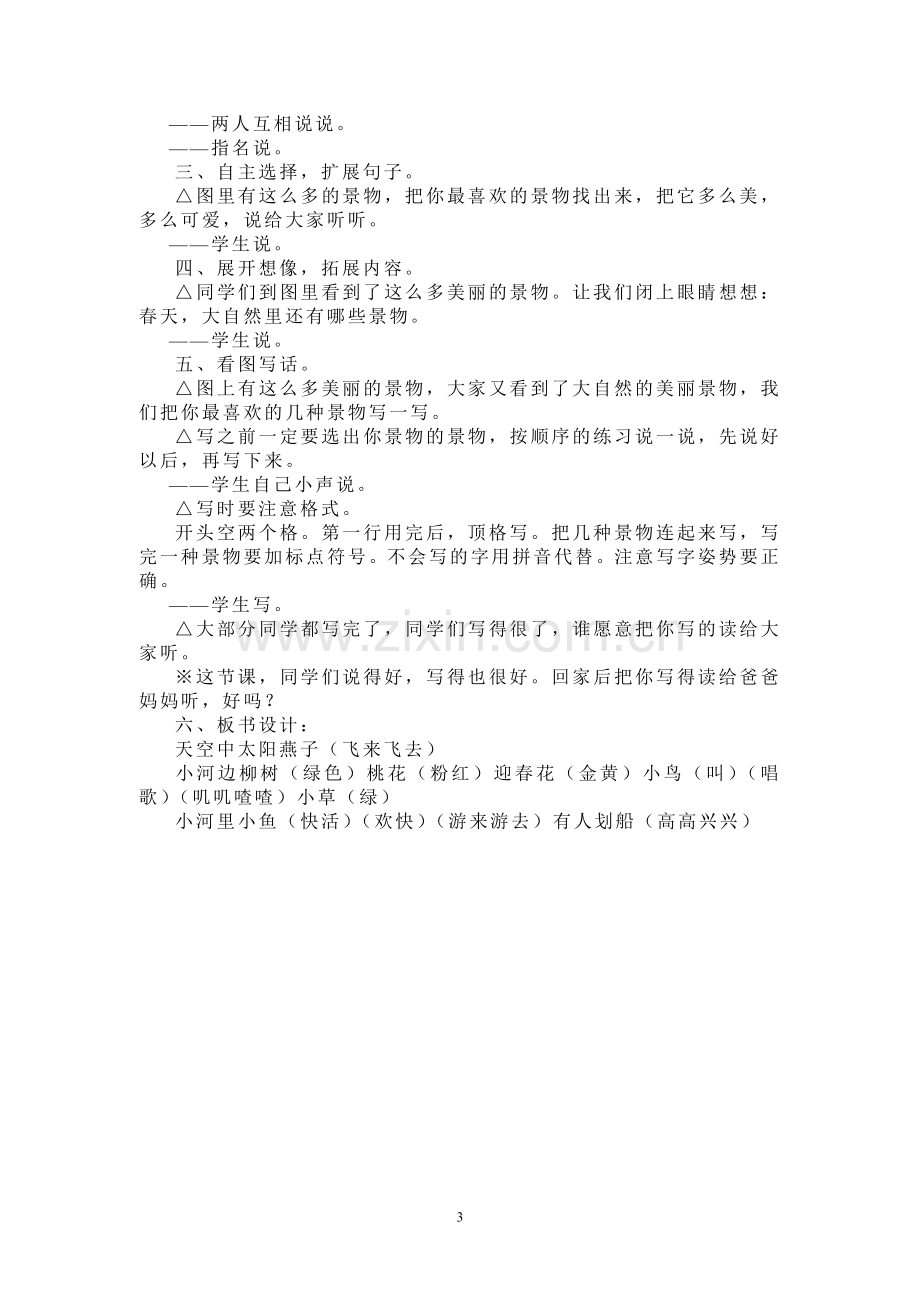 ——两人互相说说。

——指名说。

三、自主选择，扩展句子。

△图里有这么多的景物，把你最喜欢的景物找出来，把它多么美，多么可爱，说给大家听听。

——学生说。

四、展开想像，拓展内容。

△同学们到图里看到了这么多美丽的景物。让我们闭上眼睛想想：春天，大自然里还有哪些景物。

——学生说。

五、看图写话。

△图上有这么多美丽的景物，大家又看到了大自然的美丽景物，我们把你最喜欢的几种景物写一写。

△写之前一定要选出你景物的景物，按顺序的练习说一说，先说好以后，再写下来。

——学生自己小声说。

△写时要注意格式。

开头空两个格。第一行用完后，顶格写。把几种景物连起来写，写完一种景物要加标点符号。不会写的字用拼音代替。注意写字姿势要正确。

——学生写。

△大部分同学都写完了，同学们写得很了，谁愿意把你写的读给大家听。

※这节课，同学们说得好，写得也很好。回家后把你写得读给爸爸妈妈听，好吗？

六、板书设计：

天空中太阳燕子（飞来飞去）

小河边柳树（绿色）桃花（粉红）迎春花（金黄）小鸟（叫）（唱歌）（叽叽喳喳）小草（绿）

小河里小鱼（快活）（欢快）（游来游去）有人划船（高高兴兴）

3

www.zixin.com.cn